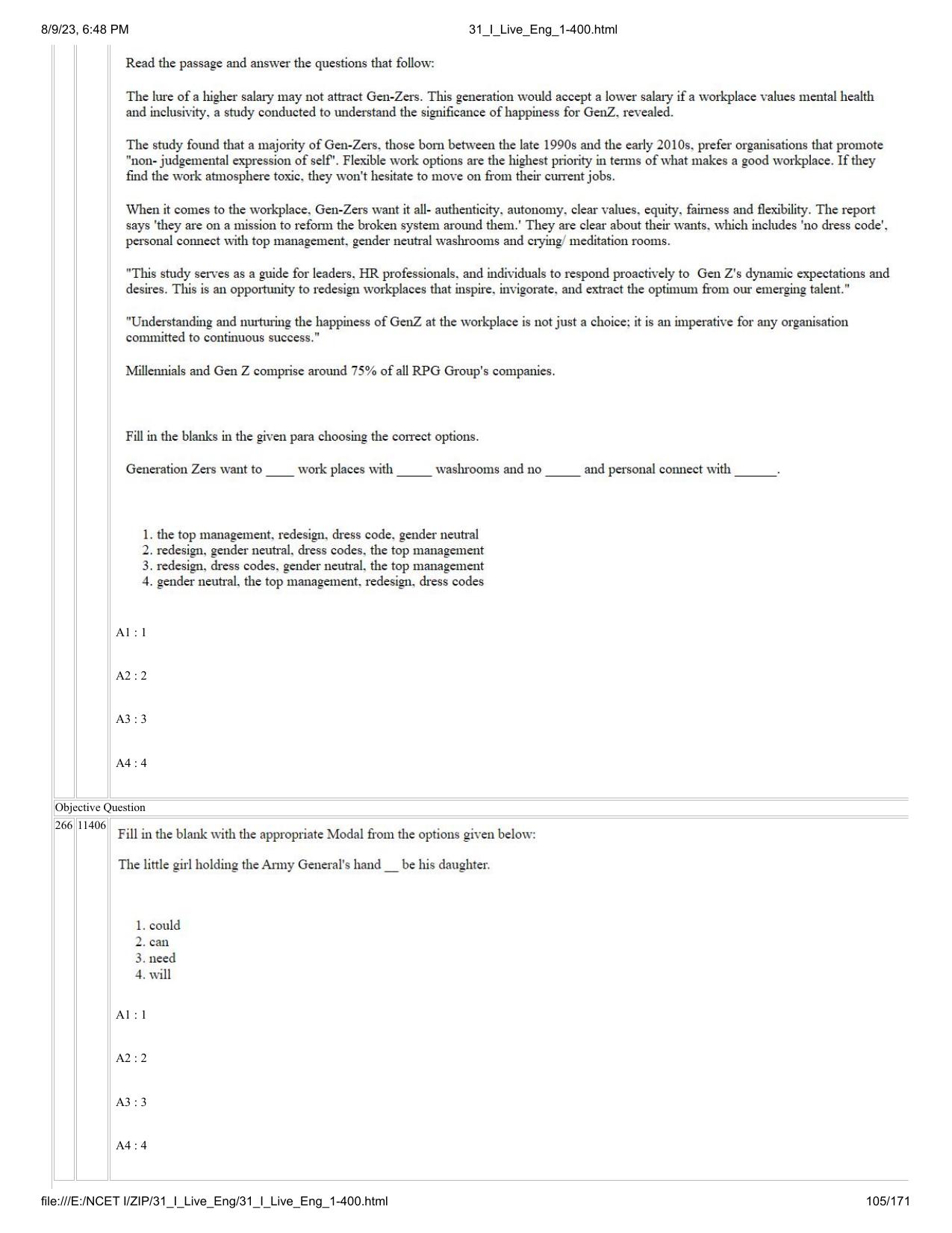 8/9/23, 6:48 PM 31_I_Live_Eng_1-400.html

Read the passage and answer the questions that follow:

The lure of a higher salary may not attract Gen-Zers. This generation would accept a lower salary if a workplace values mental health and inclusivity, a study conducted to understand the significance of happiness for GenZ, revealed.

The study found that a majority of Gen-Zers, those born between the late 1990s and the early 2010s, prefer organisations that promote "non- judgemental expression of self". Flexible work options are the highest priority in terms of what makes a good workplace. If they find the work atmosphere toxic, they won't hesitate to move on from their current jobs.

When it comes to the workplace, Gen-Zers want it all- authenticity, autonomy, clear values, equity, fairness and flexibility. The report says 'they are on a mission to reform the broken system around them.' They are clear about their wants, which includes 'no dress code', personal connect with top management, gender neutral washrooms and crying/ meditation rooms.

"This study serves as a guide for leaders, HR professionals, and individuals to respond proactively to Gen Z's dynamic expectations and desires. This is an opportunity to redesign workplaces that inspire, invigorate, and extract the optimum from our emerging talent."

"Understanding and nurturing the happiness of GenZ at the workplace is not just a choice; it is an imperative for any organisation committed to continuous success."

Millennials and Gen Z comprise around 75% of all RPG Group's companies.

Fill in the blanks in the given para choosing the correct options.

Generation Zers want to ____ work places with ____ washrooms and no ____ and personal connect with ____.

1. the top management, redesign, dress code, gender neutral
2. redesign, gender neutral, dress codes, the top management
3. redesign, dress codes, gender neutral, the top management
4. gender neutral, the top management, redesign, dress codes

A1 : 1

A2 : 2

A3 : 3

A4 : 4

Objective Question

266 11406 Fill in the blank with the appropriate Modal from the options given below:

The little girl holding the Army General's hand ____ be his daughter.

1. could
2. can
3. need
4. will

A1 : 1

A2 : 2

A3 : 3

A4 : 4

file:///E:/NCET I/ZIP/31_I_Live_Eng/31_I_Live_Eng_1-400.html 105/171